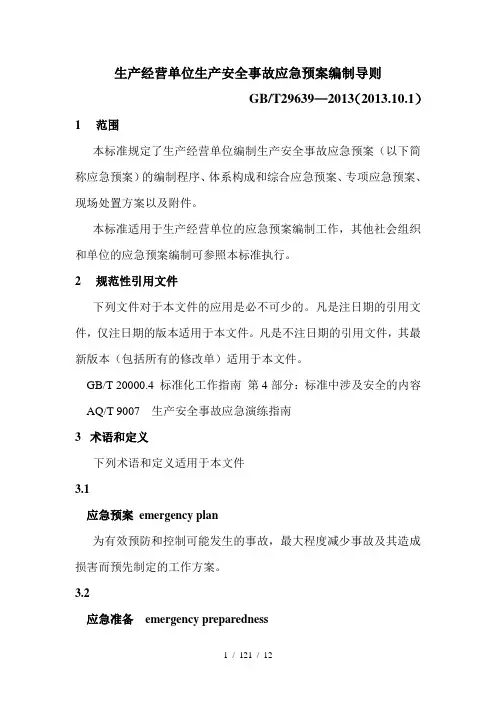 生产经营单位生产安全事故应急预案编制导则

GB/T29639—2013(2013.10.1)

1　范围

本标准规定了生产经营单位编制生产安全事故应急预案（以下简称应急预案）的编制程序、体系构成和综合应急预案、专项应急预案、现场处置方案以及附件。

本标准适用于生产经营单位的应急预案编制工作，其他社会组织和单位的应急预案编制可参照本标准执行。

2　规范性引用文件

下列文件对于本文件的应用是必不可少的。凡是注日期的引用文件，仅注日期的版本适用于本文件。凡是不注日期的引用文件，其最新版本（包括所有的修改单）适用于本文件。

GB/T 20000.4 标准化工作指南 第 4 部分：标准中涉及安全的内容

AQ/T 9007　生产安全事故应急演练指南

3 术语和定义

下列术语和定义适用于本文件

3.1

应急预案 emergency plan

为有效预防和控制可能发生的事故，最大程度减少事故及其造成损害而预先制定的工作方案。

3.2

应急准备　emergency preparedness

1 / 121 / 12